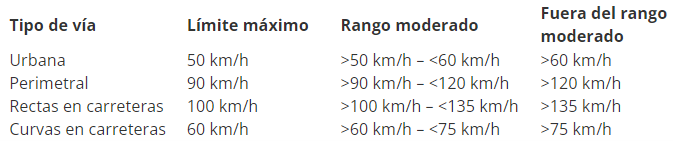 | Tipo de vía | Límite máximo | Rango moderado | Fuera del rango moderado |
|---|---|---|---|
| Urbana | 50 km/h | >50 km/h – <60 km/h | >60 km/h |
| Perimetral | 90 km/h | >90 km/h – <120 km/h | >120 km/h |
| Rectas en carreteras | 100 km/h | >100 km/h – <135 km/h | >135 km/h |
| Curvas en carreteras | 60 km/h | >60 km/h – <75 km/h | >75 km/h |